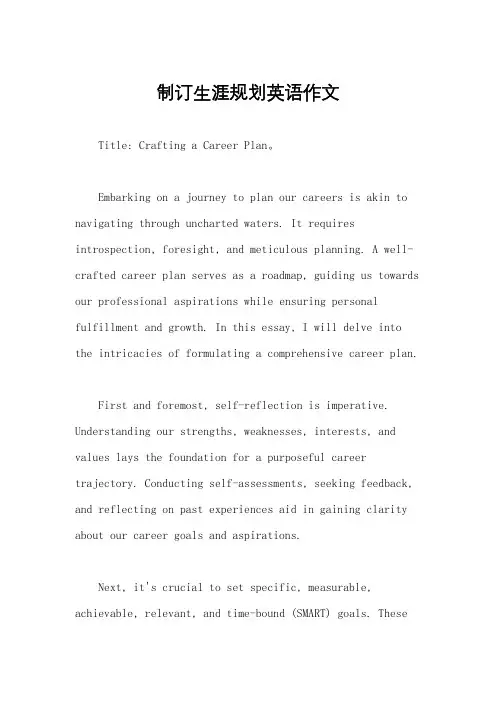 制订生涯规划英语作文

Title: Crafting a Career Plan。

Embarking on a journey to plan our careers is akin to navigating through uncharted waters. It requires introspection, foresight, and meticulous planning. A well-crafted career plan serves as a roadmap, guiding us towards our professional aspirations while ensuring personal fulfillment and growth. In this essay, I will delve into the intricacies of formulating a comprehensive career plan.

First and foremost, self-reflection is imperative. Understanding our strengths, weaknesses, interests, and values lays the foundation for a purposeful career trajectory. Conducting self-assessments, seeking feedback, and reflecting on past experiences aid in gaining clarity about our career goals and aspirations.

Next, it's crucial to set specific, measurable, achievable, relevant, and time-bound (SMART) goals. These